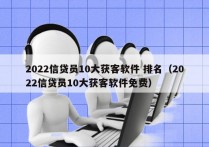 2022信贷员10大获客软件 排名（2022信贷员10大获客软件免费）